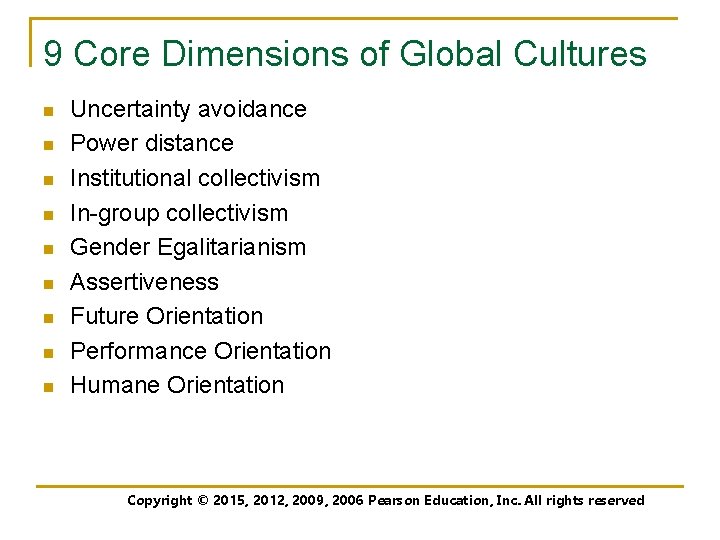 9 Core Dimensions of Global Cultures

• Uncertainty avoidance
• Power distance
• Institutional collectivism
• In-group collectivism
• Gender Egalitarianism
• Assertiveness
• Future Orientation
• Performance Orientation
• Humane Orientation

Copyright © 2015, 2012, 2009, 2006 Pearson Education, Inc. All rights reserved